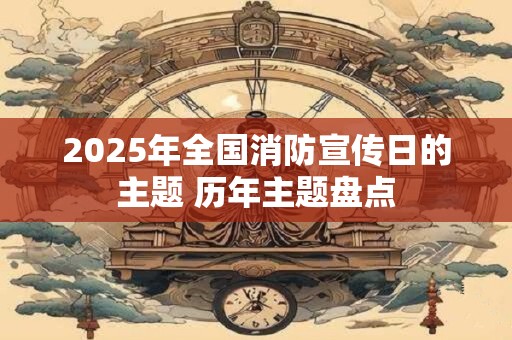 2025年全国消防宣传日的主题 历年主题盘点